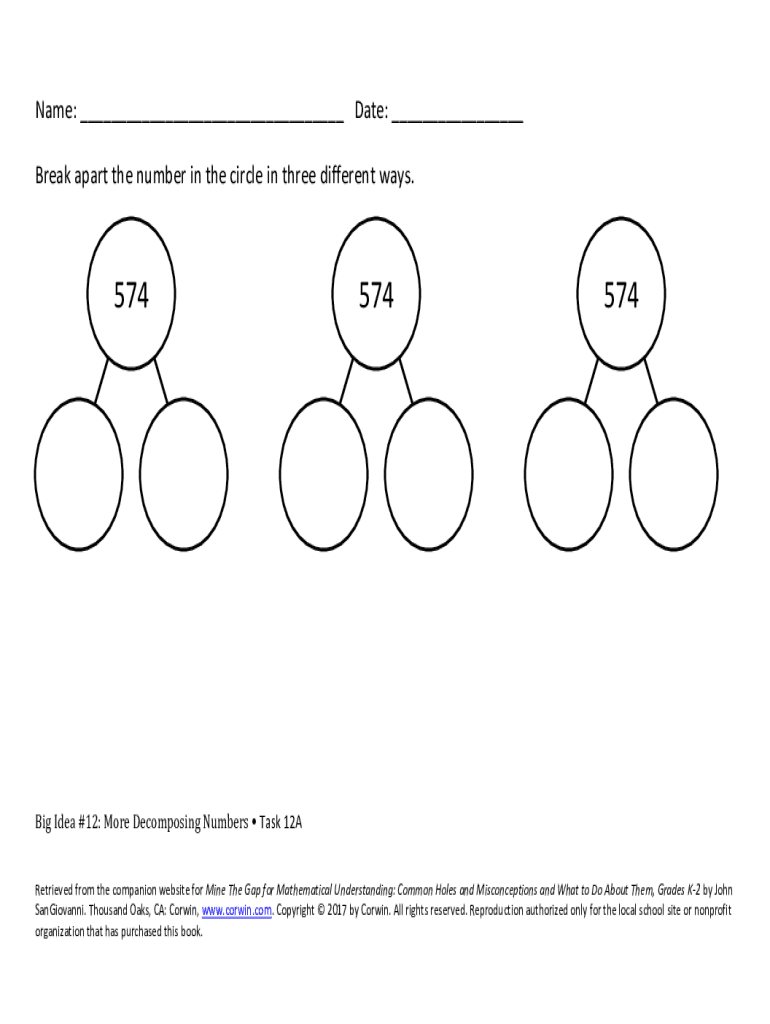 Name: ____ Date: ____

Break apart the number in the circle in three different ways.

574

574

574

Big Idea #12: More Decomposing Numbers • Task 12A

Retrieved from the companion website for Mine The Gap for Mathematical Understanding: Common Holes and Misconceptions and What to Do About Them, Grades K-2 by John SanGiovanni. Thousand Oaks, CA: Corwin, www.corwin.com. Copyright © 2017 by Corwin. All rights reserved. Reproduction authorized only for the local school site or nonprofit organization that has purchased this book.